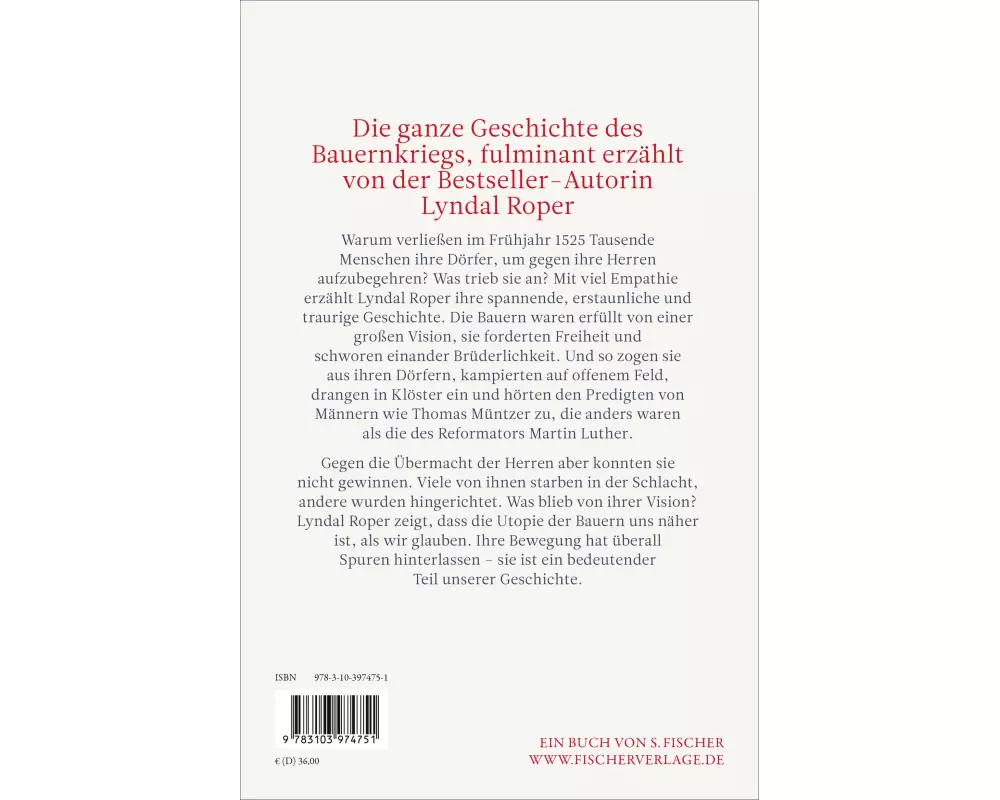 Die ganze Geschichte des Bauernkriegs, fulminant erzählt von der Bestseller-Autorin Lyndal Roper

Warum verließen im Frühjahr 1525 Tausende Menschen ihre Dörfer, um gegen ihre Herren aufzubegehren? Was trieb sie an? Mit viel Empathie erzählt Lyndal Roper ihre spannende, erstaunliche und traurige Geschichte. Die Bauern waren erfüllt von einer großen Vision, sie forderten Freiheit und schworen einander Brüderlichkeit. Und so zogen sie aus ihren Dörfern, kampierten auf offenem Feld, drangen in Klöster ein und hörten den Predigten von Männern wie Thomas Müntzer zu, die anders waren als die des Reformators Martin Luther.

Gegen die Übermacht der Herren aber konnten sie nicht gewinnen. Viele von ihnen starben in der Schlacht, andere wurden hingerichtet. Was blieb von ihrer Vision? Lyndal Roper zeigt, dass die Utopie der Bauern uns näher ist, als wir glauben. Ihre Bewegung hat überall Spuren hinterlassen – sie ist ein bedeutender Teil unserer Geschichte.

ISBN 978-3-10-397475-1

9 783103 974751

€ (D) 36,00

EIN BUCH VON S. FISCHER
WWW.FISCHERVERLAGE.DE